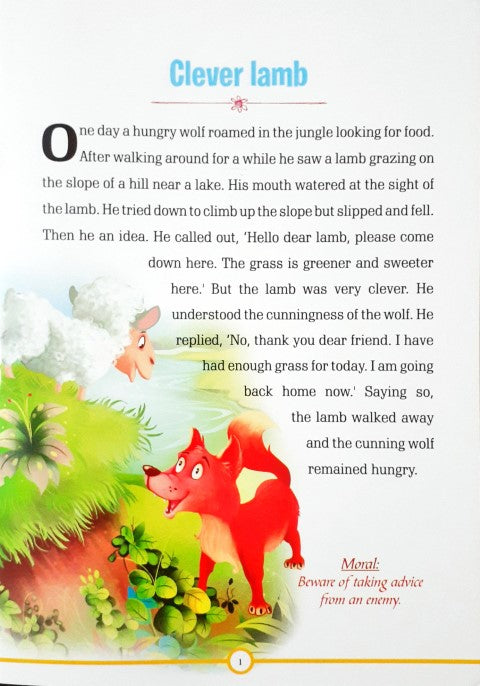 Clever lamb

One day a hungry wolf roamed in the jungle looking for food. After walking around for a while he saw a lamb grazing on the slope of a hill near a lake. His mouth watered at the sight of the lamb. He tried down to climb up the slope but slipped and fell. Then he an idea. He called out, 'Hello dear lamb, please come down here. The grass is greener and sweeter here.' But the lamb was very clever. He understood the cunningness of the wolf. He replied, 'No, thank you dear friend. I have had enough grass for today. I am going back home now.' Saying so, the lamb walked away and the cunning wolf remained hungry.

Moral:
Beware of taking advice from an enemy.

1